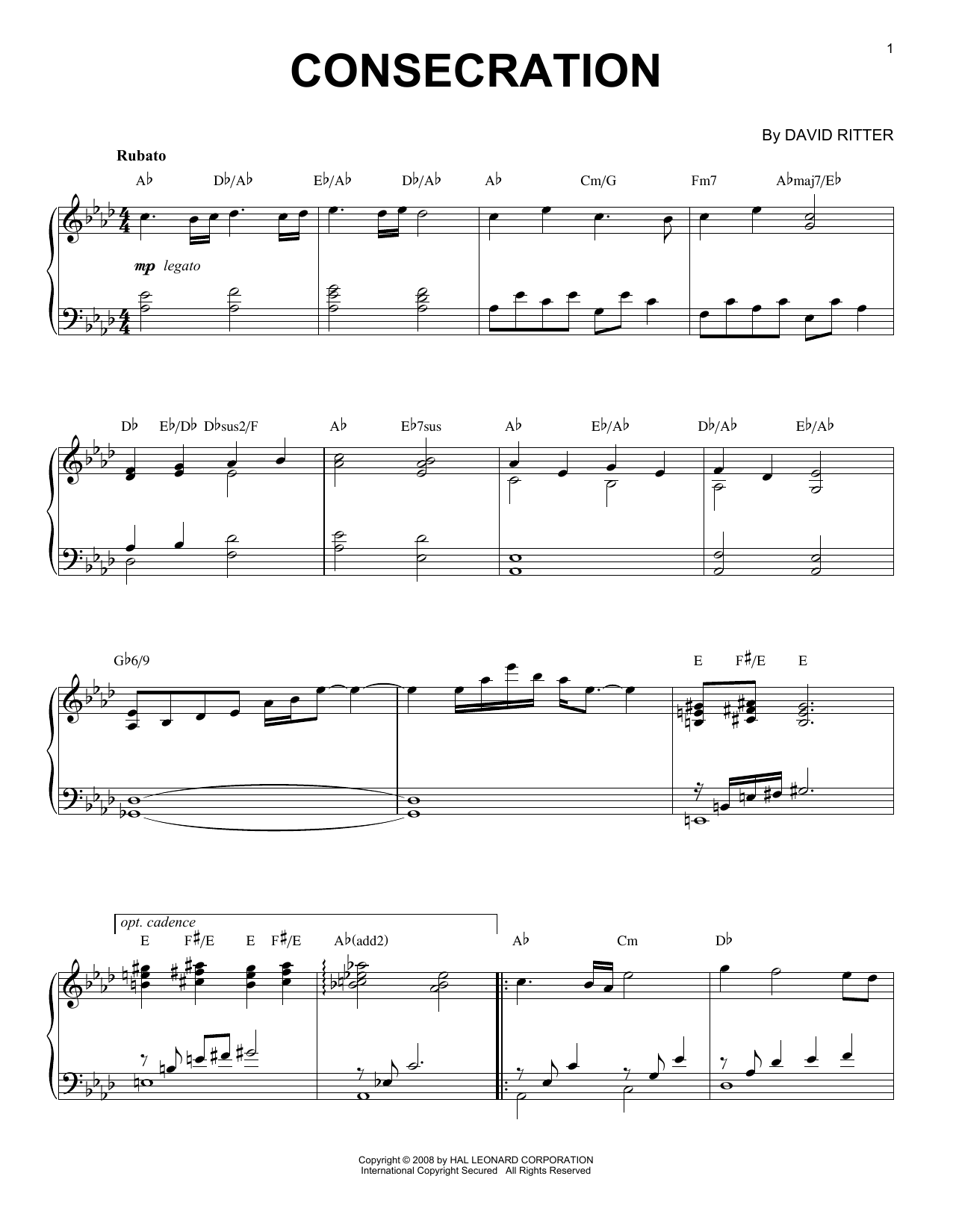 1

CONSECRATION

By DAVID RITTER

Rubato

A♭ D♭/A♭ E♭/A♭ D♭/A♭ A♭ Cm/G Fm7 A♭maj7/E♭

mp legato

D♭ E♭/D♭ D♭sus2/F A♭ E♭7sus A♭ E♭/A♭ D♭/A♭ E♭/A♭

G♭6/9 E F♯/E E

opt. cadence

E F♯/E E F♯/E A♭(add2) A♭ Cm D♭

Copyright © 2008 by HAL LEONARD CORPORATION
International Copyright Secured All Rights Reserved